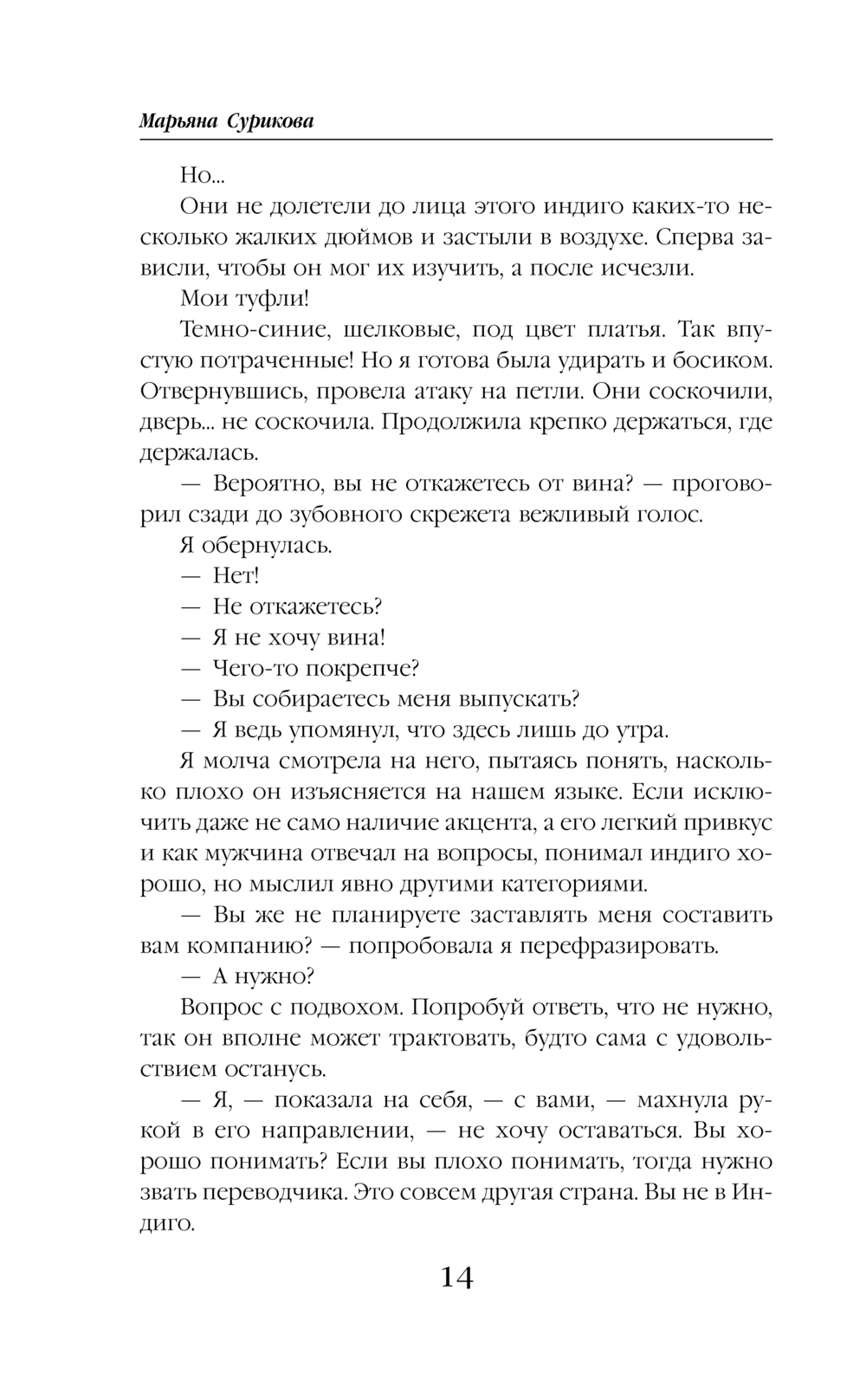 Марьяна Сурикова

Но...

Они не долетели до лица этого индиго каких-то несколько жалких дюймов и застыли в воздухе. Сперва зависли, чтобы он мог их изучить, а после исчезли.

Мои туфли!

Темно-синие, шелковые, под цвет платья. Так впустую потраченные! Но я готова была удирать и босиком. Отвернувшись, провела атаку на петли. Они соскочили, дверь... не соскочила. Продолжила крепко держаться, где держалась.

— Вероятно, вы не откажетесь от вина? — проговорил сзади до зубовного скрежета вежливый голос.

Я обернулась.

— Нет!

— Не откажетесь?

— Я не хочу вина!

— Чего-то покрепче?

— Вы собираетесь меня выпускать?

— Я ведь упомянул, что здесь лишь до утра.

Я молча смотрела на него, пытаясь понять, насколько плохо он изъясняется на нашем языке. Если исключить даже не само наличие акцента, а его легкий привкус и как мужчина отвечал на вопросы, понимал индиго хорошо, но мыслил явно другими категориями.

— Вы же не планируете заставлять меня составить вам компанию? — попробовала я перефразировать.

— А нужно?

Вопрос с подвохом. Попробуй ответь, что не нужно, так он вполне может трактовать, будто сама с удовольствием останусь.

— Я, — показала на себя, — с вами, — махнула рукой в его направлении, — не хочу оставаться. Вы хорошо понимать? Если вы плохо понимать, тогда нужно звать переводчика. Это совсем другая страна. Вы не в Индиго.

14